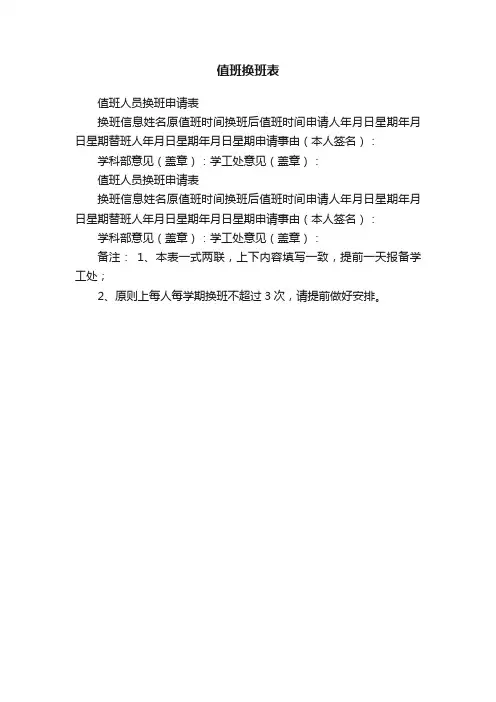 值班换班表

值班人员换班申请表

换班信息姓名原值班时间换班后值班时间申请人年月日星期年月日星期替班人年月日星期年月日星期申请事由（本人签名）：

学科部意见（盖章）：学工处意见（盖章）：

值班人员换班申请表

换班信息姓名原值班时间换班后值班时间申请人年月日星期年月日星期替班人年月日星期年月日星期申请事由（本人签名）：

学科部意见（盖章）：学工处意见（盖章）：

备注： 1、本表一式两联，上下内容填写一致，提前一天报备学工处；

2、原则上每人每学期换班不超过 3 次，请提前做好安排。